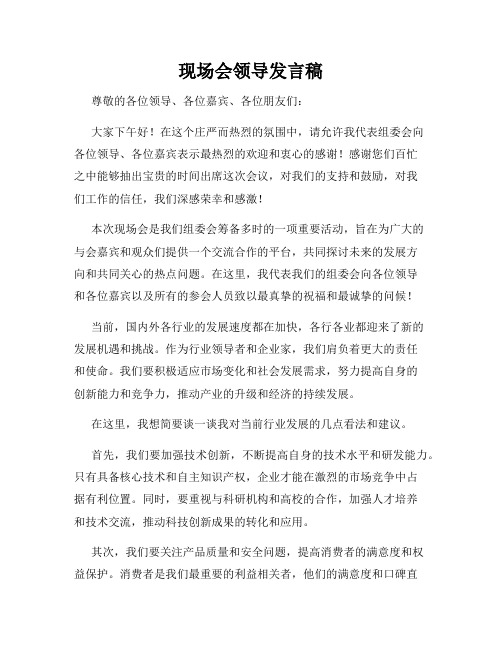 现场会领导发言稿

尊敬的各位领导、各位嘉宾、各位朋友们：

大家下午好！在这个庄严而热烈的氛围中，请允许我代表组委会向各位领导、各位嘉宾表示最热烈的欢迎和衷心的感谢！感谢您们百忙之中能够抽出宝贵的时间出席这次会议，对我们的支持和鼓励，对我们工作的信任，我们深感荣幸和感激！

本次现场会是我们组委会筹备多时的一项重要活动，旨在为广大的与会嘉宾和观众们提供一个交流合作的平台，共同探讨未来的发展方向和共同关心的热点问题。在这里，我代表我们的组委会向各位领导和各位嘉宾以及所有的参会人员致以最真挚的祝福和最诚挚的问候！

当前，国内外各行业的发展速度都在加快，各行各业都迎来了新的发展机遇和挑战。作为行业领导者和企业家，我们肩负着更大的责任和使命。我们要积极适应市场变化和社会发展需求，努力提高自身的创新能力和竞争力，推动产业的升级和经济的持续发展。

在这里，我想简要谈一谈我对当前行业发展的几点看法和建议。

首先，我们要加强技术创新，不断提高自身的技术水平和研发能力。只有具备核心技术和自主知识产权，企业才能在激烈的市场竞争中占据有利位置。同时，要重视与科研机构和高校的合作，加强人才培养和技术交流，推动科技创新成果的转化和应用。

其次，我们要关注产品质量和安全问题，提高消费者的满意度和权益保护。消费者是我们最重要的利益相关者，他们的满意度和口碑直